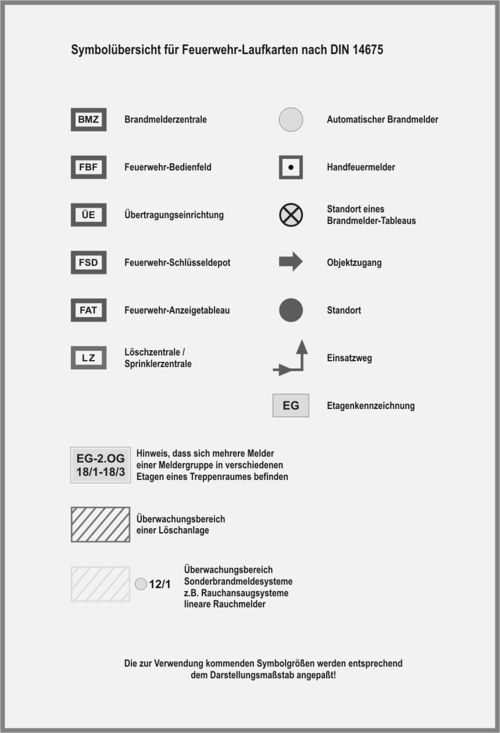 Symbolübersicht für Feuerwehr-Laufkarten nach DIN 14675

BMZ Brandmelderzentrale

FBF Feuerwehr-Bedienfeld

ÜE Übertragungseinrichtung

FSD Feuerwehr-Schlüsseldepot

FAT Feuerwehr-Anzeigetableau

LZ Löschzentrale / Sprinklerzentrale

Automatischer Brandmelder

Handfeuermelder

Standort eines Brandmelder-Tableaus

Objektzugang

Standort

Einsatzweg

EG Etagenkennzeichnung

EG-2.OG 18/1-18/3 Hinweis, dass sich mehrere Melder einer Meldergruppe in verschiedenen Etagen eines Treppenraumes befinden

Überwachungsbereich einer Löschanlage

12/1 Überwachungsbereich Sonderbrandmeldesysteme z.B. Rauchansaugsysteme lineare Rauchmelder

Die zur Verwendung kommenden Symbolgrößen werden entsprechend dem Darstellungsmaßstab angepaßt!